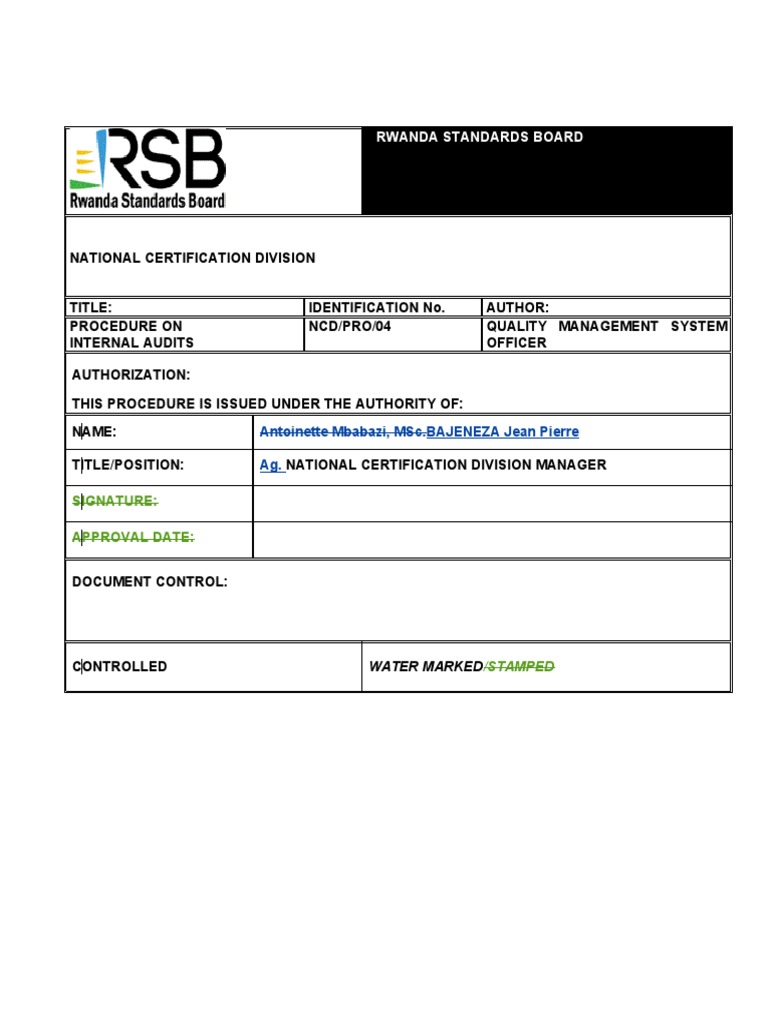 RSB
Rwanda Standards Board

RWANDA STANDARDS BOARD

NATIONAL CERTIFICATION DIVISION

| TITLE: | IDENTIFICATION No. | AUTHOR: |
|---|---|---|
| PROCEDURE ON INTERNAL AUDITS | NCD/PRO/04 | QUALITY MANAGEMENT SYSTEM OFFICER |

AUTHORIZATION:

THIS PROCEDURE IS ISSUED UNDER THE AUTHORITY OF:

| NAME: | Antoinette Mbabazi, MSc.BAJENEZA Jean Pierre |
|---|---|
| TITLE/POSITION: | Ag. NATIONAL CERTIFICATION DIVISION MANAGER |
| SIGNATURE: | |
| APPROVAL DATE: | |

DOCUMENT CONTROL:

| CONTROLLED | WATER MARKED/STAMPED |
|---|---|